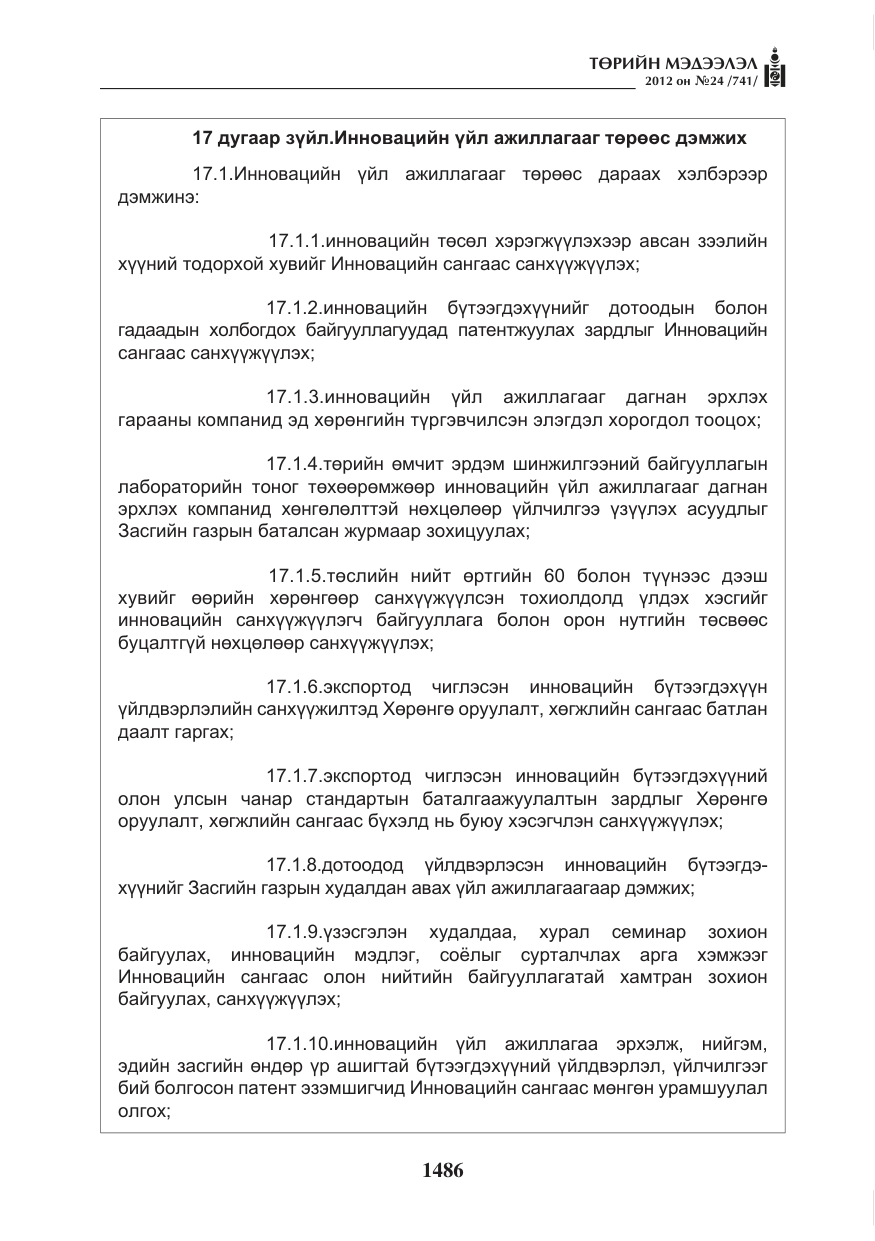 ТӨРИЙН МЭДЭЭЛЭЛ
2012 он №24 /741/

17 дугаар зүйл.Инновацийн үйл ажиллагааг төрөөс дэмжих

17.1.Инновацийн үйл ажиллагааг төрөөс дараах хэлбэрээр дэмжинэ:

17.1.1.инновацийн төсөл хэрэгжүүлэхээр авсан зээлийн хүүний тодорхой хувийг Инновацийн сангаас санхүүжүүлэх;

17.1.2.инновацийн бүтээгдэхүүнийг дотоодын болон гадаадын холбогдох байгууллагуудад патентжуулах зардлыг Инновацийн сангаас санхүүжүүлэх;

17.1.3.инновацийн үйл ажиллагааг дагнан эрхлэх гарааны компанид эд хөрөнгийн түргэвчилсэн элэгдэл хорогдол тооцох;

17.1.4.төрийн өмчит эрдэм шинжилгээний байгууллагын лабораторийн тоног төхөөрөмжөөр инновацийн үйл ажиллагааг дагнан эрхлэх компанид хөнгөлөлттэй нөхцөлөөр үйлчилгээ үзүүлэх асуудлыг Засгийн газрын баталсан журмаар зохицуулах;

17.1.5.төслийн нийт өртгийн 60 болон түүнээс дээш хувийг өөрийн хөрөнгөөр санхүүжүүлсэн тохиолдолд үлдэх хэсгийг инновацийн санхүүжүүлэгч байгууллага болон орон нутгийн төсвөөс буцалтгүй нөхцөлөөр санхүүжүүлэх;

17.1.6.экспортод чиглэсэн инновацийн бүтээгдэхүүн үйлдвэрлэлийн санхүүжилтэд Хөрөнгө оруулалт, хөгжлийн сангаас батлан даалт гаргах;

17.1.7.экспортод чиглэсэн инновацийн бүтээгдэхүүний олон улсын чанар стандартын баталгаажуулалтын зардлыг Хөрөнгө оруулалт, хөгжлийн сангаас бүхэлд нь буюу хэсэгчлэн санхүүжүүлэх;

17.1.8.дотоодод үйлдвэрлэсэн инновацийн бүтээгдэхүүнийг Засгийн газрын худалдан авах үйл ажиллагаагаар дэмжих;

17.1.9.үзэсгэлэн худалдаа, хурал семинар зохион байгуулах, инновацийн мэдлэг, соёлыг сурталчлах арга хэмжээг Инновацийн сангаас олон нийтийн байгууллагатай хамтран зохион байгуулах, санхүүжүүлэх;

17.1.10.инновацийн үйл ажиллагаа эрхэлж, нийгэм, эдийн засгийн өндөр үр ашигтай бүтээгдэхүүний үйлдвэрлэл, үйлчилгээг бий болгосон патент эзэмшигчид Инновацийн сангаас мөнгөн урамшуулал олгох;

1486